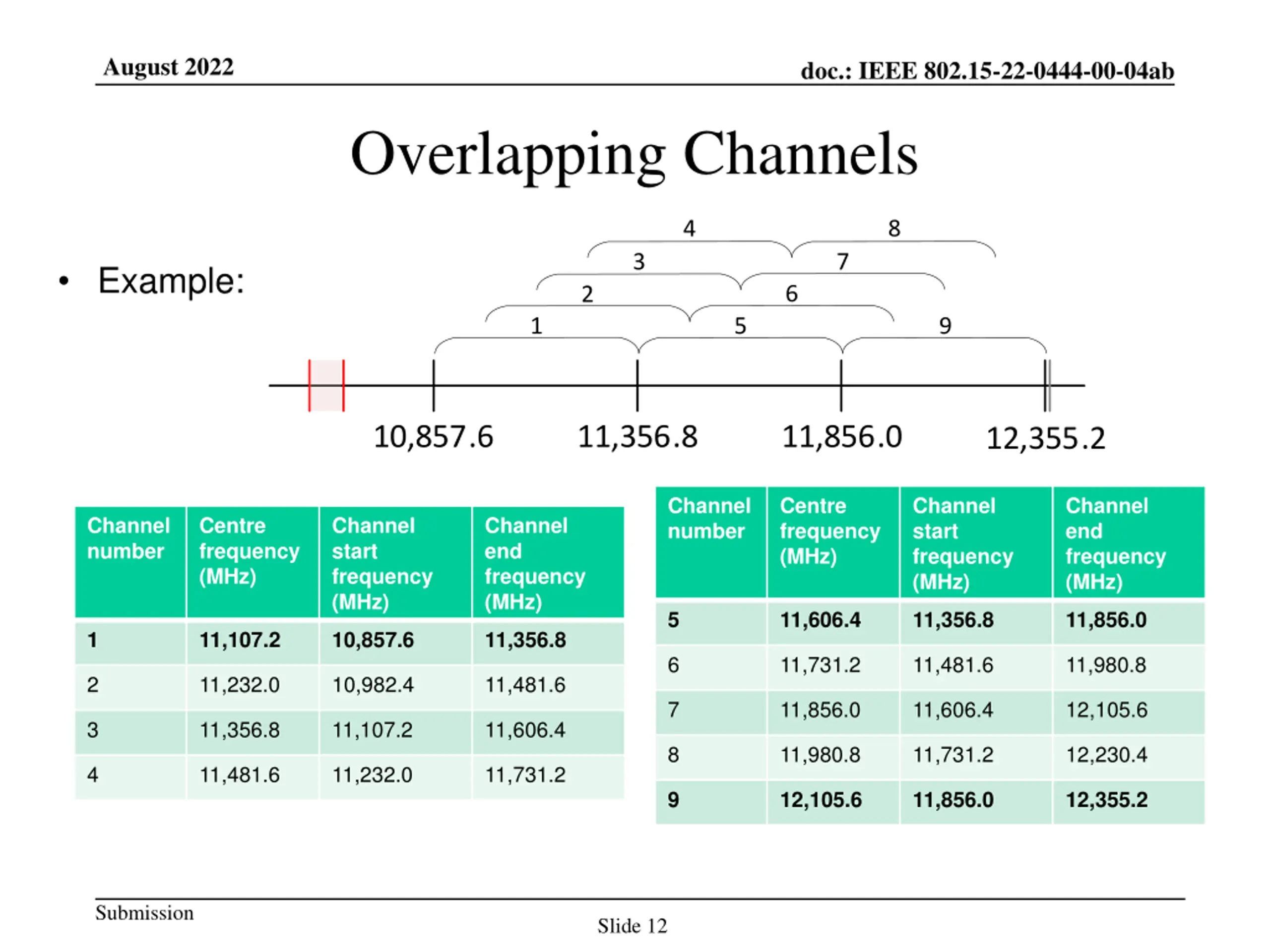 August 2022

doc.: IEEE 802.15-22-0444-00-04ab

Overlapping Channels

• Example:

4 8
3 7
2 6
1 5 9

10,857.6 11,356.8 11,856.0 12,355.2

| Channel number | Centre frequency (MHz) | Channel start frequency (MHz) | Channel end frequency (MHz) |
|---|---|---|---|
| 1 | 11,107.2 | 10,857.6 | 11,356.8 |
| 2 | 11,232.0 | 10,982.4 | 11,481.6 |
| 3 | 11,356.8 | 11,107.2 | 11,606.4 |
| 4 | 11,481.6 | 11,232.0 | 11,731.2 |

| Channel number | Centre frequency (MHz) | Channel start frequency (MHz) | Channel end frequency (MHz) |
|---|---|---|---|
| 5 | 11,606.4 | 11,356.8 | 11,856.0 |
| 6 | 11,731.2 | 11,481.6 | 11,980.8 |
| 7 | 11,856.0 | 11,606.4 | 12,105.6 |
| 8 | 11,980.8 | 11,731.2 | 12,230.4 |
| 9 | 12,105.6 | 11,856.0 | 12,355.2 |

Submission

Slide 12